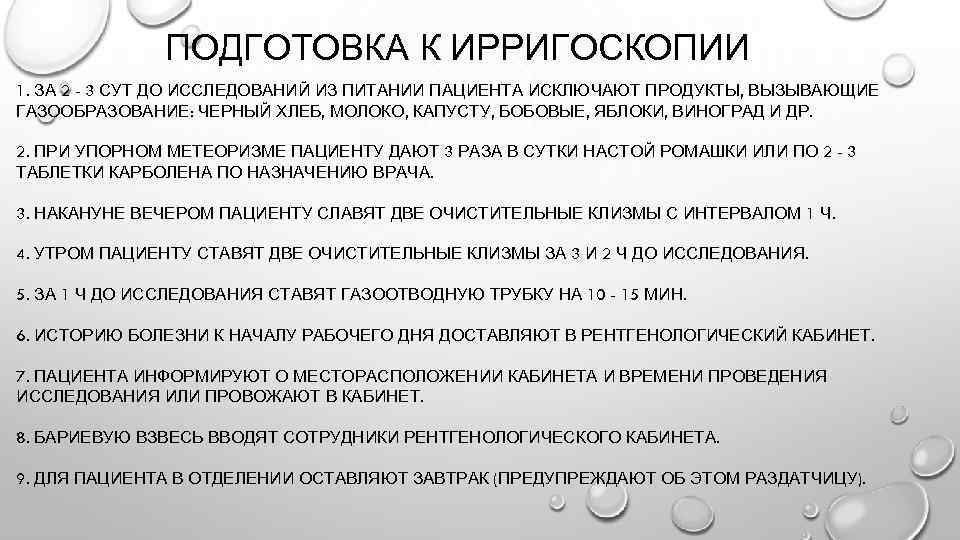 ПОДГОТОВКА К ИРРИГОСКОПИИ

1. ЗА 2 - 3 СУТ ДО ИССЛЕДОВАНИЙ ИЗ ПИТАНИИ ПАЦИЕНТА ИСКЛЮЧАЮТ ПРОДУКТЫ, ВЫЗЫВАЮЩИЕ ГАЗООБРАЗОВАНИЕ: ЧЕРНЫЙ ХЛЕБ, МОЛОКО, КАПУСТУ, БОБОВЫЕ, ЯБЛОКИ, ВИНОГРАД И ДР.

2. ПРИ УПОРНОМ МЕТЕОРИЗМЕ ПАЦИЕНТУ ДАЮТ 3 РАЗА В СУТКИ НАСТОЙ РОМАШКИ ИЛИ ПО 2 - 3 ТАБЛЕТКИ КАРБОЛЕНА ПО НАЗНАЧЕНИЮ ВРАЧА.

3. НАКАНУНЕ ВЕЧЕРОМ ПАЦИЕНТУ СЛАВЯТ ДВЕ ОЧИСТИТЕЛЬНЫЕ КЛИЗМЫ С ИНТЕРВАЛОМ 1 Ч.

4. УТРОМ ПАЦИЕНТУ СТАВЯТ ДВЕ ОЧИСТИТЕЛЬНЫЕ КЛИЗМЫ ЗА 3 И 2 Ч ДО ИССЛЕДОВАНИЯ.

5. ЗА 1 Ч ДО ИССЛЕДОВАНИЯ СТАВЯТ ГАЗООТВОДНУЮ ТРУБКУ НА 10 - 15 МИН.

6. ИСТОРИЮ БОЛЕЗНИ К НАЧАЛУ РАБОЧЕГО ДНЯ ДОСТАВЛЯЮТ В РЕНТГЕНОЛОГИЧЕСКИЙ КАБИНЕТ.

7. ПАЦИЕНТА ИНФОРМИРУЮТ О МЕСТОРАСПОЛОЖЕНИИ КАБИНЕТА И ВРЕМЕНИ ПРОВЕДЕНИЯ ИССЛЕДОВАНИЯ ИЛИ ПРОВОЖАЮТ В КАБИНЕТ.

8. БАРИЕВУЮ ВЗВЕСЬ ВВОДЯТ СОТРУДНИКИ РЕНТГЕНОЛОГИЧЕСКОГО КАБИНЕТА.

9. ДЛЯ ПАЦИЕНТА В ОТДЕЛЕНИИ ОСТАВЛЯЮТ ЗАВТРАК (ПРЕДУПРЕЖДАЮТ ОБ ЭТОМ РАЗДАТЧИЦУ).